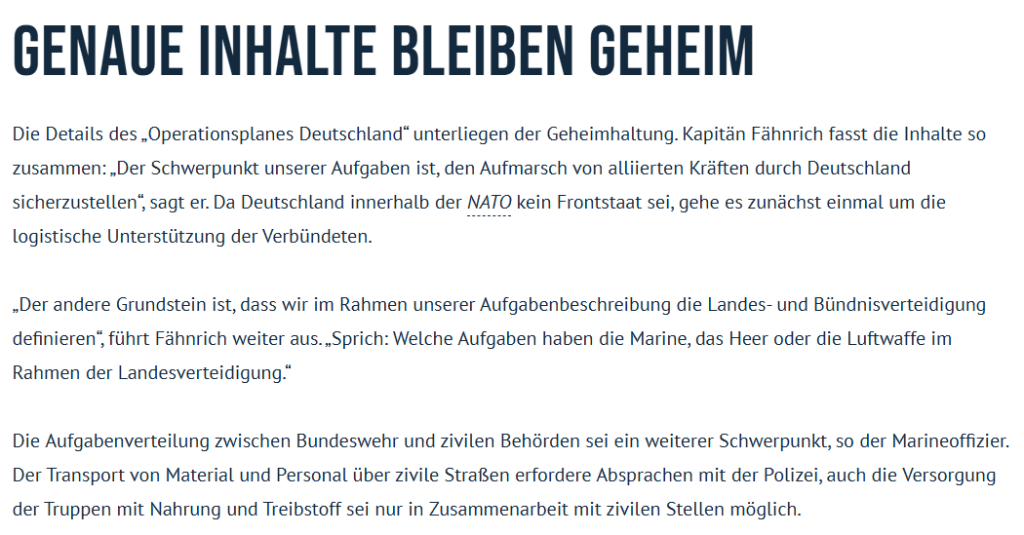 GENAUE INHALTE BLEIBEN GEHEIM

Die Details des „Operationsplanes Deutschland“ unterliegen der Geheimhaltung. Kapitän Fähnrich fasst die Inhalte so zusammen: „Der Schwerpunkt unserer Aufgaben ist, den Aufmarsch von alliierten Kräften durch Deutschland sicherzustellen“, sagt er. Da Deutschland innerhalb der NATO kein Frontstaat sei, gehe es zunächst einmal um die logistische Unterstützung der Verbündeten.

„Der andere Grundstein ist, dass wir im Rahmen unserer Aufgabenbeschreibung die Landes- und Bündnisverteidigung definieren“, führt Fähnrich weiter aus. „Sprich: Welche Aufgaben haben die Marine, das Heer oder die Luftwaffe im Rahmen der Landesverteidigung.“

Die Aufgabenverteilung zwischen Bundeswehr und zivilen Behörden sei ein weiterer Schwerpunkt, so der Marineoffizier. Der Transport von Material und Personal über zivile Straßen erfordere Absprachen mit der Polizei, auch die Versorgung der Truppen mit Nahrung und Treibstoff sei nur in Zusammenarbeit mit zivilen Stellen möglich.